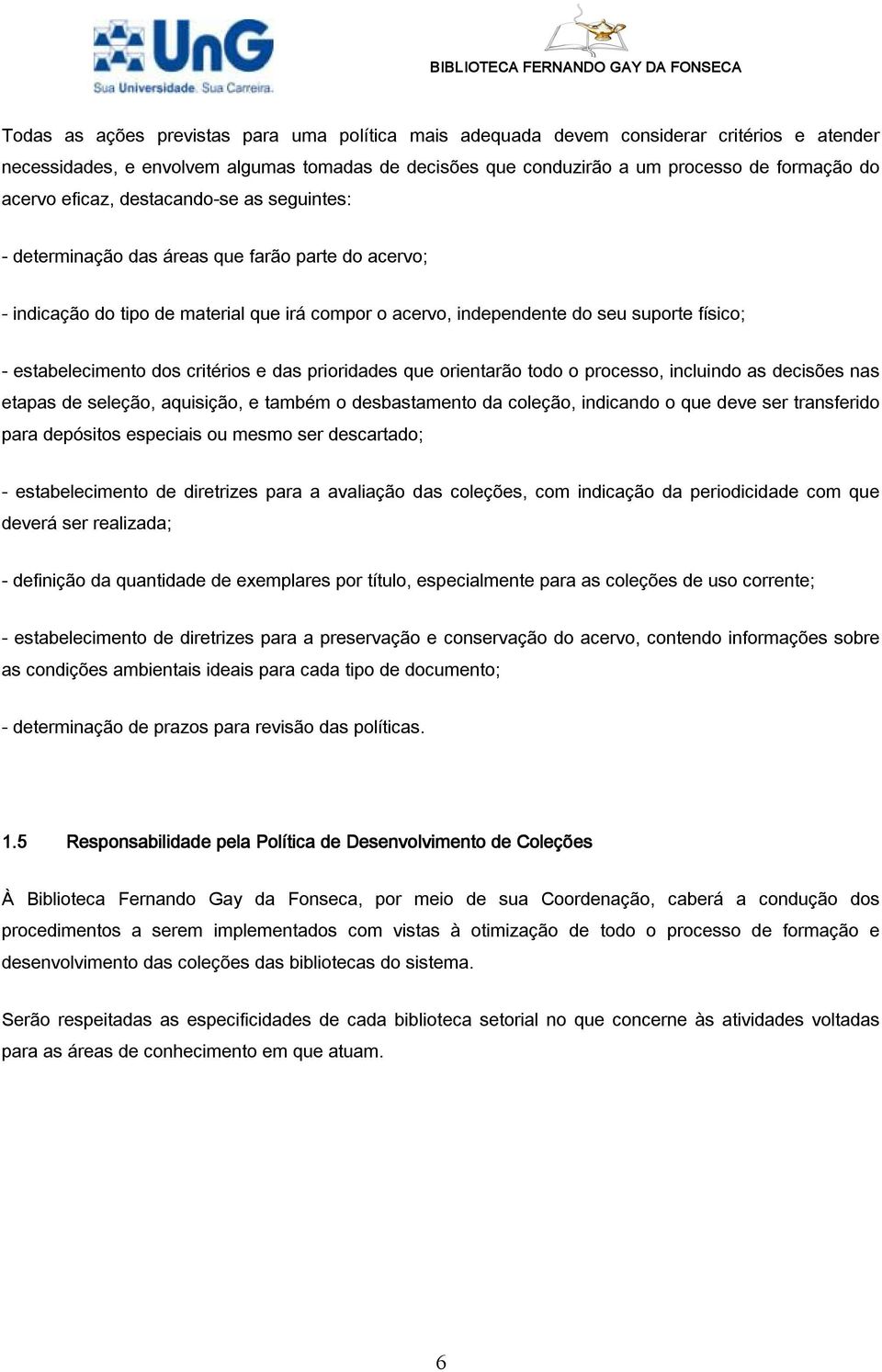 UnG
Sua Universidade. Sua Carreira.

BIBLIOTECA FERNANDO GAY DA FONSECA

Todas as ações previstas para uma política mais adequada devem considerar critérios e atender necessidades, e envolvem algumas tomadas de decisões que conduzirão a um processo de formação do acervo eficaz, destacando-se as seguintes:

- determinação das áreas que farão parte do acervo;

- indicação do tipo de material que irá compor o acervo, independente do seu suporte físico;

- estabelecimento dos critérios e das prioridades que orientarão todo o processo, incluindo as decisões nas etapas de seleção, aquisição, e também o desbastamento da coleção, indicando o que deve ser transferido para depósitos especiais ou mesmo ser descartado;

- estabelecimento de diretrizes para a avaliação das coleções, com indicação da periodicidade com que deverá ser realizada;

- definição da quantidade de exemplares por título, especialmente para as coleções de uso corrente;

- estabelecimento de diretrizes para a preservação e conservação do acervo, contendo informações sobre as condições ambientais ideais para cada tipo de documento;

- determinação de prazos para revisão das políticas.

1.5 Responsabilidade pela Política de Desenvolvimento de Coleções

À Biblioteca Fernando Gay da Fonseca, por meio de sua Coordenação, caberá a condução dos procedimentos a serem implementados com vistas à otimização de todo o processo de formação e desenvolvimento das coleções das bibliotecas do sistema.

Serão respeitadas as especificidades de cada biblioteca setorial no que concerne às atividades voltadas para as áreas de conhecimento em que atuam.

6